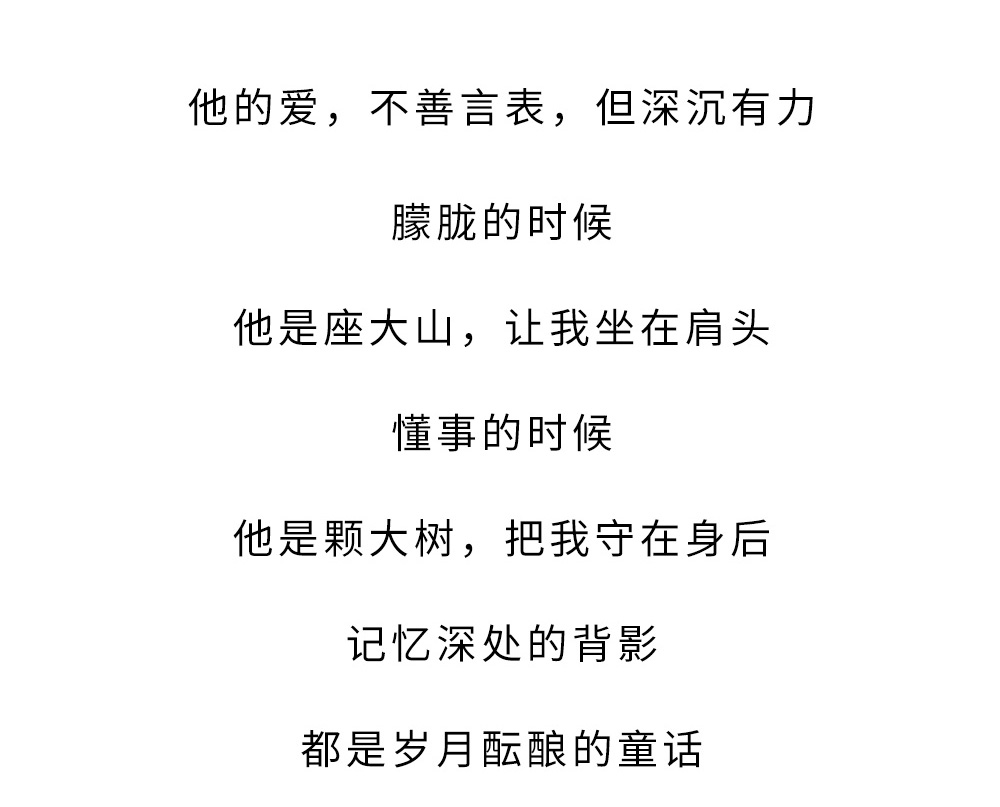 他的爱，不善言表，但深沉有力

朦胧的时候

他是座大山，让我坐在肩头

懂事的时候

他是颗大树，把我守在身后

记忆深处的背影

都是岁月酝酿的童话